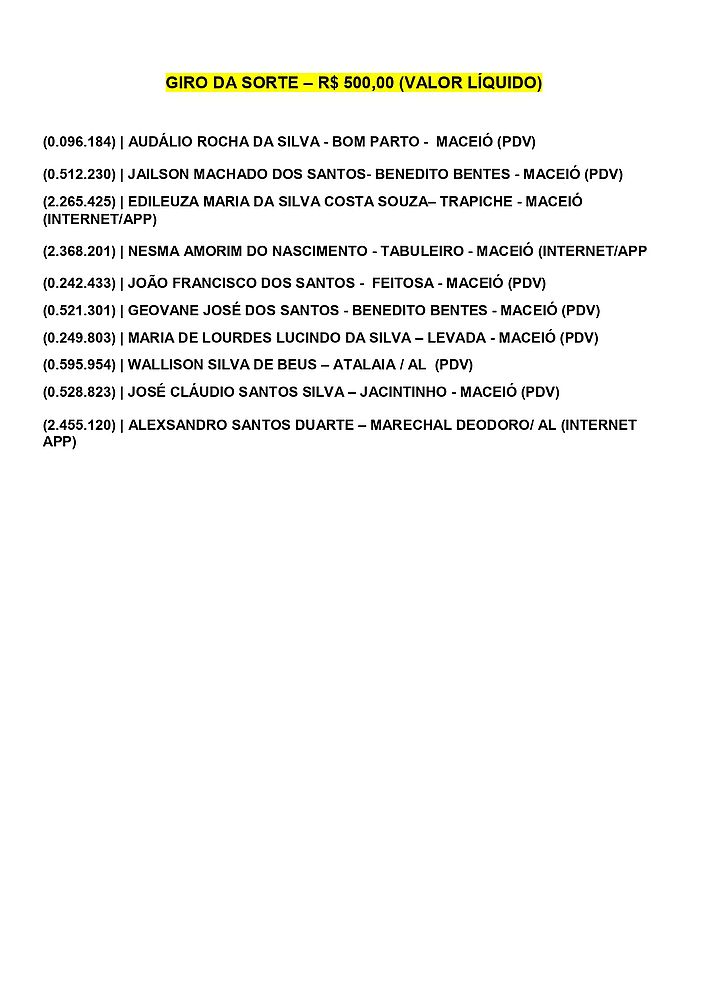 GIRO DA SORTE – R$ 500,00 (VALOR LÍQUIDO)

(0.096.184) | AUDÁLIO ROCHA DA SILVA - BOM PARTO - MACEIÓ (PDV)

(0.512.230) | JAILSON MACHADO DOS SANTOS- BENEDITO BENTES - MACEIÓ (PDV)

(2.265.425) | EDILEUZA MARIA DA SILVA COSTA SOUZA– TRAPICHE - MACEIÓ (INTERNET/APP)

(2.368.201) | NESMA AMORIM DO NASCIMENTO - TABULEIRO - MACEIÓ (INTERNET/APP

(0.242.433) | JOÃO FRANCISCO DOS SANTOS - FEITOSA - MACEIÓ (PDV)

(0.521.301) | GEOVANE JOSÉ DOS SANTOS - BENEDITO BENTES - MACEIÓ (PDV)

(0.249.803) | MARIA DE LOURDES LUCINDO DA SILVA – LEVADA - MACEIÓ (PDV)

(0.595.954) | WALLISON SILVA DE BEUS – ATALAIA / AL (PDV)

(0.528.823) | JOSÉ CLÁUDIO SANTOS SILVA – JACINTINHO - MACEIÓ (PDV)

(2.455.120) | ALEXSANDRO SANTOS DUARTE – MARECHAL DEODORO/ AL (INTERNET APP)